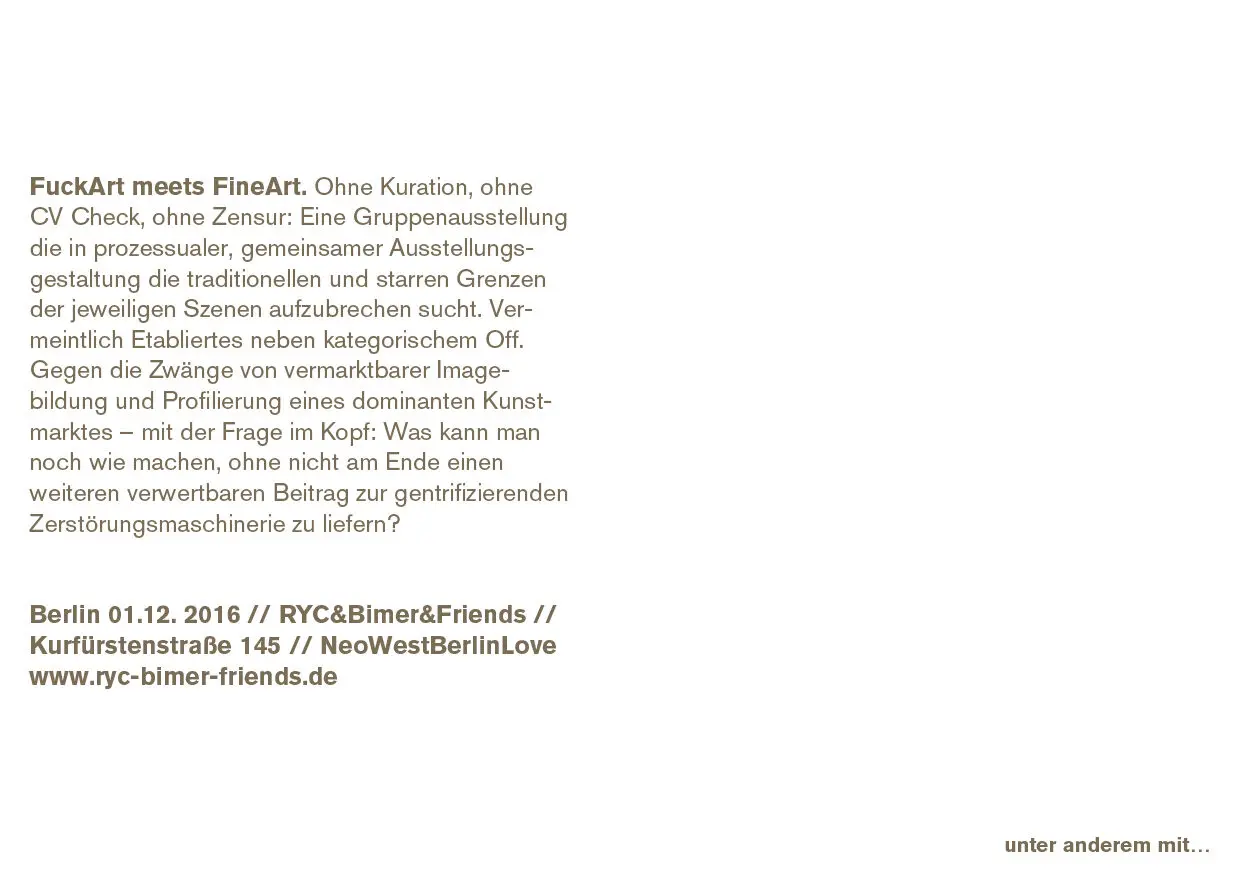 FuckArt meets FineArt. Ohne Kuration, ohne CV Check, ohne Zensur: Eine Gruppenausstellung die in prozessualer, gemeinsamer Ausstellungsgestaltung die traditionellen und starren Grenzen der jeweiligen Szenen aufzubrechen sucht. Vermeintlich Etabliertes neben kategorischem Off. Gegen die Zwänge von vermarktbarer Imagebildung und Profilierung eines dominanten Kunstmarktes – mit der Frage im Kopf: Was kann man noch wie machen, ohne nicht am Ende einen weiteren verwertbaren Beitrag zur gentrifizierenden Zerstörungsmaschinerie zu liefern?

Berlin 01.12. 2016 // RYC&Bimer&Friends //
Kurfürstenstraße 145 // NeoWestBerlinLove
www.ryc-bimer-friends.de

unter anderem mit…